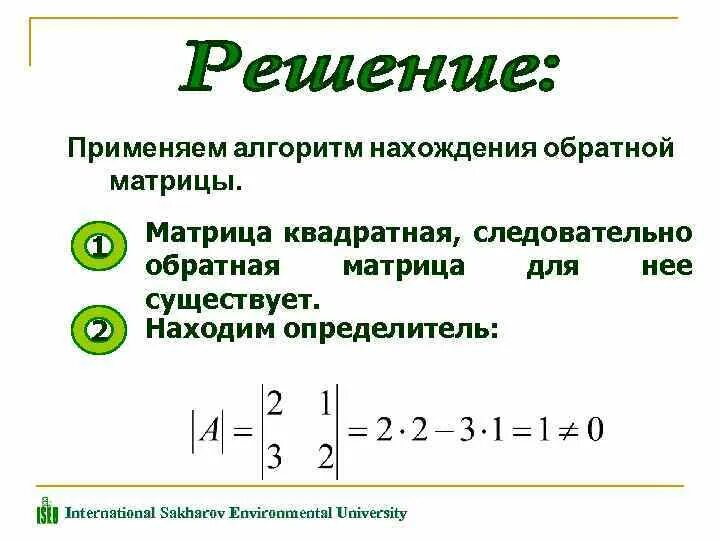 Решение:

Применяем алгоритм нахождения обратной матрицы.

1 Матрица квадратная, следовательно обратная матрица для нее существует.

2 Находим определитель:

$|A| = \begin{vmatrix} 2 & 1 \\ 3 & 2 \end{vmatrix} = 2 \cdot 2 - 3 \cdot 1 = 1 \neq 0$

ISEU International Sakharov Environmental University